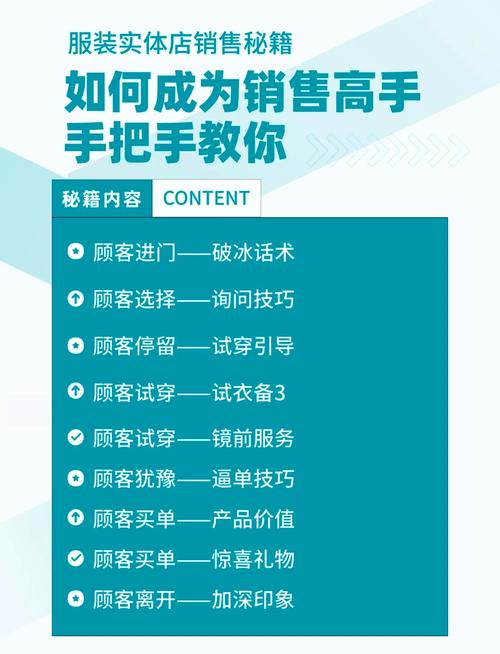 服装实体店销售秘籍

如何成为销售高手
手把手教你

秘籍内容 CONTENT

顾客进门——破冰话术

顾客选择——询问技巧

顾客停留——试穿引导

顾客试穿——试衣备3

顾客试穿——镜前服务

顾客犹豫——逼单技巧

顾客买单——产品价值

顾客买单——惊喜礼物

顾客离开——加深印象